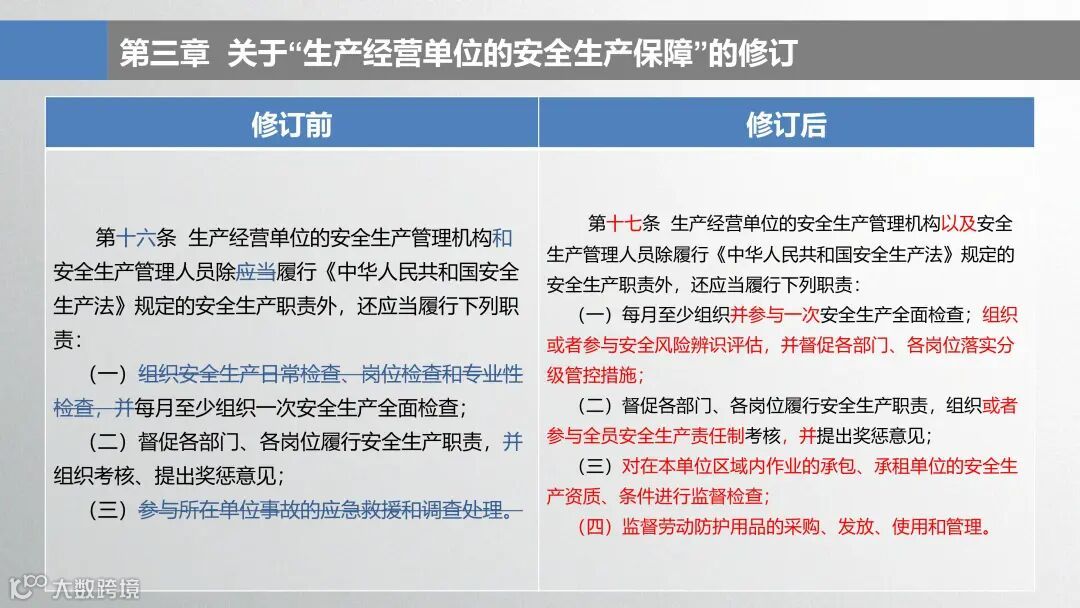 第三章 关于“生产经营单位的安全生产保障”的修订

| 修订前 | 修订后 |
|---|---|
| 第十六条 生产经营单位的安全生产管理机构和安全生产管理人员除应当履行《中华人民共和国安全生产法》规定的安全生产职责外，还应当履行下列职责：<br>（一）组织安全生产日常检查、岗位检查和专业性检查，并每月至少组织一次安全生产全面检查；<br>（二）督促各部门、各岗位履行安全生产职责，并组织考核、提出奖惩意见；<br>（三）参与所在单位事故的应急救援和调查处理。 | 第十七条 生产经营单位的安全生产管理机构以及安全生产管理人员除履行《中华人民共和国安全生产法》规定的安全生产职责外，还应当履行下列职责：<br>（一）每月至少组织并参与一次安全生产全面检查；组织或者参与安全风险辨识评估，并督促各部门、各岗位落实分级管控措施；<br>（二）督促各部门、各岗位履行安全生产职责，组织或者参与全员安全生产责任制考核，并提出奖惩意见；<br>（三）对在本单位区域内作业的承包、承租单位的安全生产资质、条件进行监督检查；<br>（四）监督劳动防护用品的采购、发放、使用和管理。 |

大数跨境